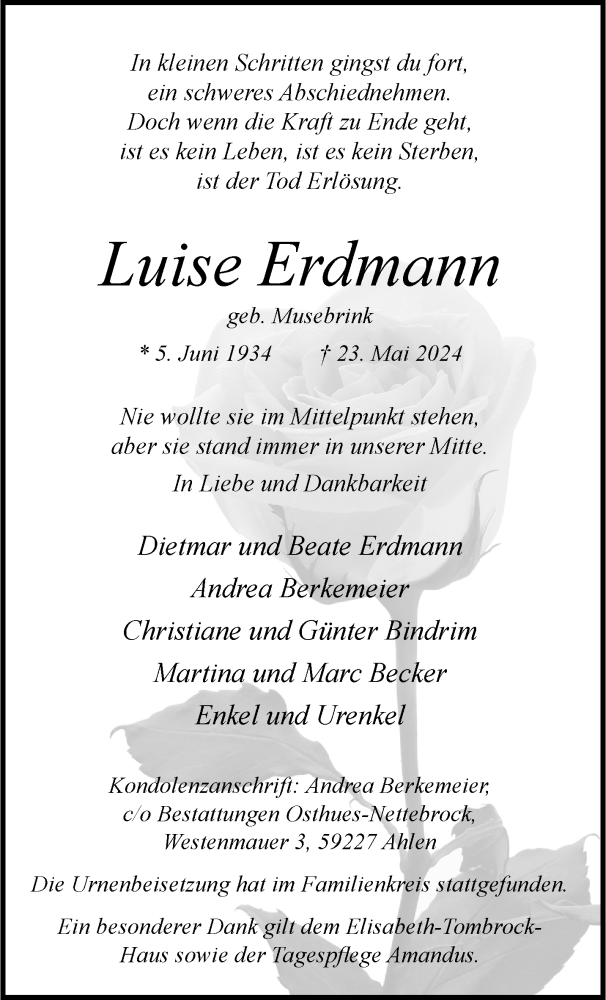 In kleinen Schritten gingst du fort,
ein schweres Abschiednehmen.
Doch wenn die Kraft zu Ende geht,
ist es kein Leben, ist es kein Sterben,
ist der Tod Erlösung.

Luise Erdmann

geb. Musebrink

* 5. Juni 1934 † 23. Mai 2024

Nie wollte sie im Mittelpunkt stehen,
aber sie stand immer in unserer Mitte.

In Liebe und Dankbarkeit

Dietmar und Beate Erdmann
Andrea Berkemeier
Christiane und Günter Bindrim
Martina und Marc Becker
Enkel und Urenkel

Kondolenzanschrift: Andrea Berkemeier,
c/o Bestattungen Osthues-Nettebrock,
Westenmauer 3, 59227 Ahlen

Die Urnenbeisetzung hat im Familienkreis stattgefunden.

Ein besonderer Dank gilt dem Elisabeth-Tombrock-Haus sowie der Tagespflege Amandus.